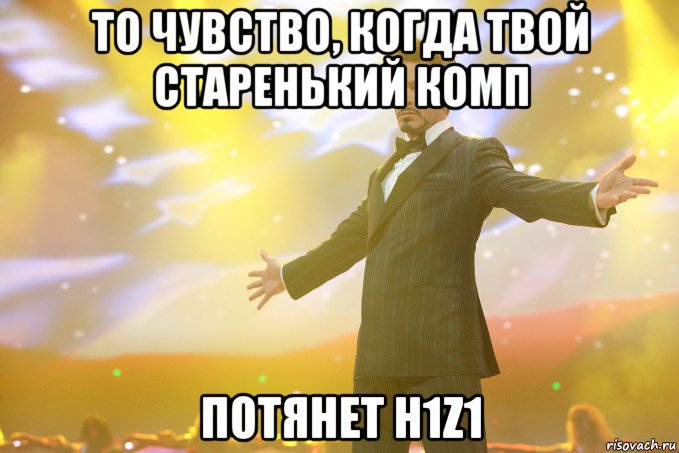 ТО ЧУВСТВО, КОГДА ТВОЙ СТАРЕНЬКИЙ КОМП

ПОТЯНЕТ H1Z1

risovach.ru